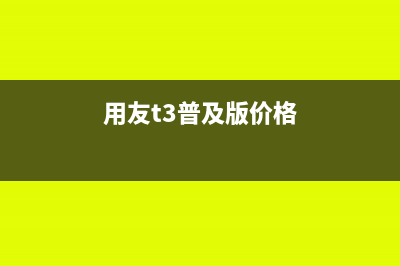 用友t3普及版价格